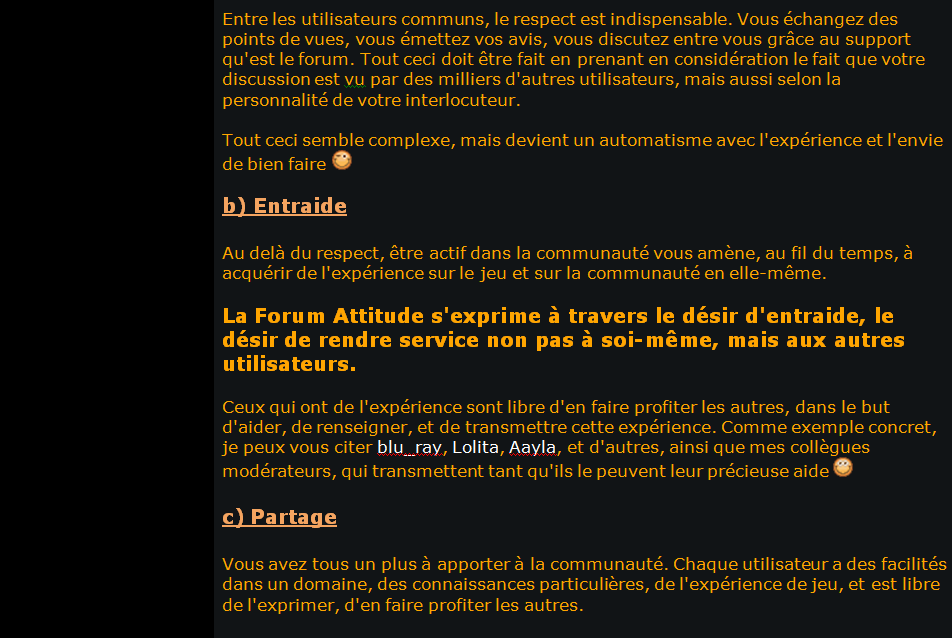 Entre les utilisateurs communs, le respect est indispensable. Vous échangez des points de vues, vous émettez vos avis, vous discutez entre vous grâce au support qu'est le forum. Tout ceci doit être fait en prenant en considération le fait que votre discussion est vu par des milliers d'autres utilisateurs, mais aussi selon la personnalité de votre interlocuteur.

Tout ceci semble complexe, mais devient un automatisme avec l'expérience et l'envie de bien faire

b) Entraide

Au delà du respect, être actif dans la communauté vous amène, au fil du temps, à acquérir de l'expérience sur le jeu et sur la communauté en elle-même.

La Forum Attitude s'exprime à travers le désir d'entraide, le désir de rendre service non pas à soi-même, mais aux autres utilisateurs.

Ceux qui ont de l'expérience sont libre d'en faire profiter les autres, dans le but d'aider, de renseigner, et de transmettre cette expérience. Comme exemple concret, je peux vous citer blu_ray, Lolita, Aayla, et d'autres, ainsi que mes collègues modérateurs, qui transmettent tant qu'ils le peuvent leur précieuse aide

c) Partage

Vous avez tous un plus à apporter à la communauté. Chaque utilisateur a des facilités dans un domaine, des connaissances particulières, de l'expérience de jeu, et est libre de l'exprimer, d'en faire profiter les autres.